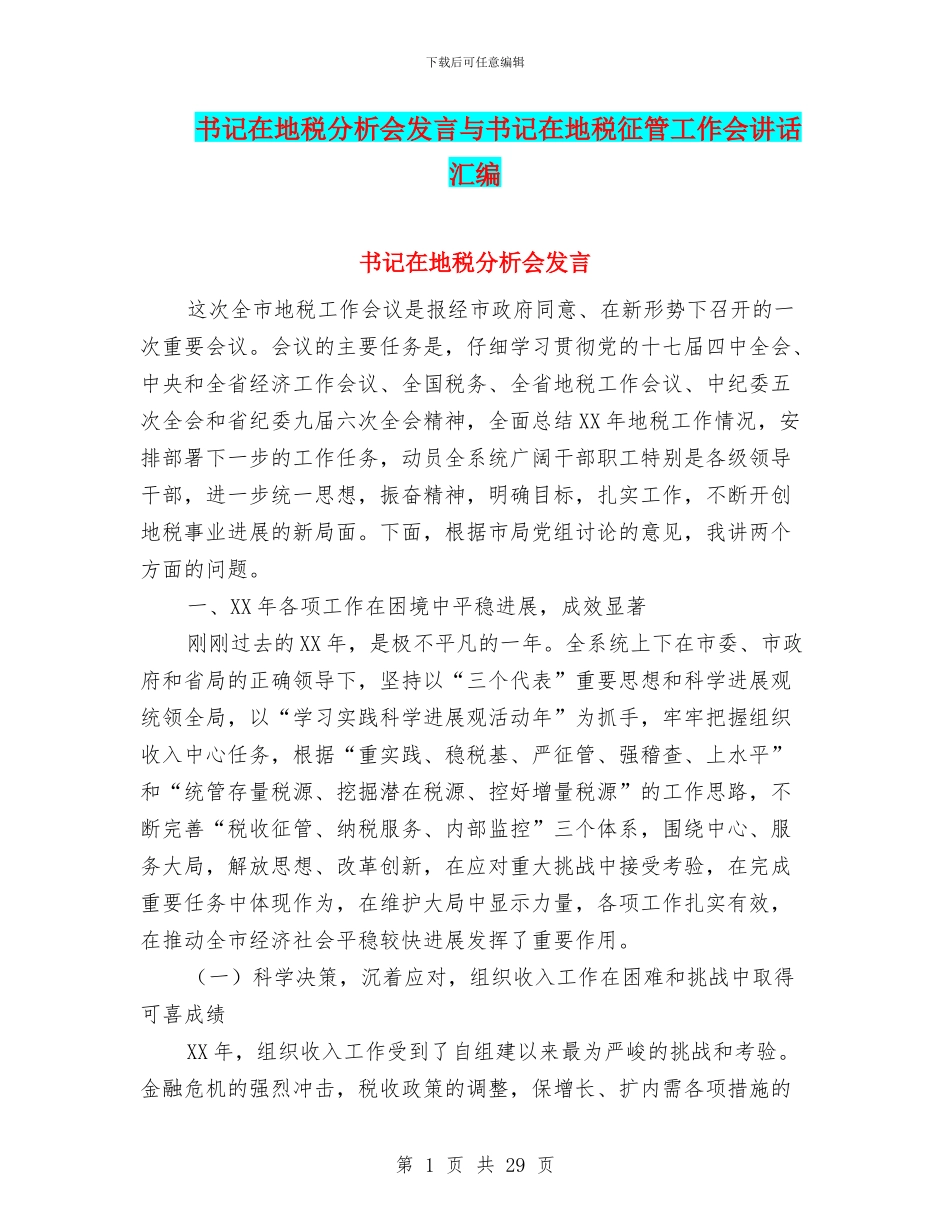 下载后可任意编辑

书记在地税分析会发言与书记在地税征管工作会讲话汇编

书记在地税分析会发言

这次全市地税工作会议是报经市政府同意、在新形势下召开的一次重要会议。会议的主要任务是，仔细学习贯彻党的十七届四中全会、中央和全省经济工作会议、全国税务、全省地税工作会议、中纪委五次全会和省纪委九届六次全会精神，全面总结XX年地税工作情况，安排部署下一步的工作任务，动员全系统广阔干部职工特别是各级领导干部，进一步统一思想，振奋精神，明确目标，扎实工作，不断开创地税事业进展的新局面。下面，根据市局党组讨论的意见，我讲两个方面的问题。

一、XX年各项工作在困境中平稳进展，成效显著

刚刚过去的XX年，是极不平凡的一年。全系统上下在市委、市政府和省局的正确领导下，坚持以“三个代表”重要思想和科学进展观统领全局，以“学习实践科学进展观活动年”为抓手，牢牢把握组织收入中心任务，根据“重实践、稳税基、严征管、强稽查、上水平”和“统管存量税源、挖掘潜在税源、控好增量税源”的工作思路，不断完善“税收征管、纳税服务、内部监控”三个体系，围绕中心、服务大局，解放思想、改革创新，在应对重大挑战中接受考验，在完成重要任务中体现作为，在维护大局中显示力量，各项工作扎实有效，在推动全市经济社会平稳较快进展发挥了重要作用。

（一）科学决策，沉着应对，组织收入工作在困难和挑战中取得可喜成绩

XX年，组织收入工作受到了自组建以来最为严峻的挑战和考验。金融危机的强烈冲击，税收政策的调整，保增长、扩内需各项措施的

第 1 页 共 29 页